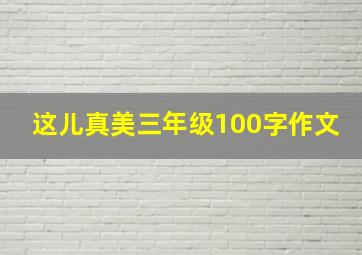 这儿真美三年级100字作文